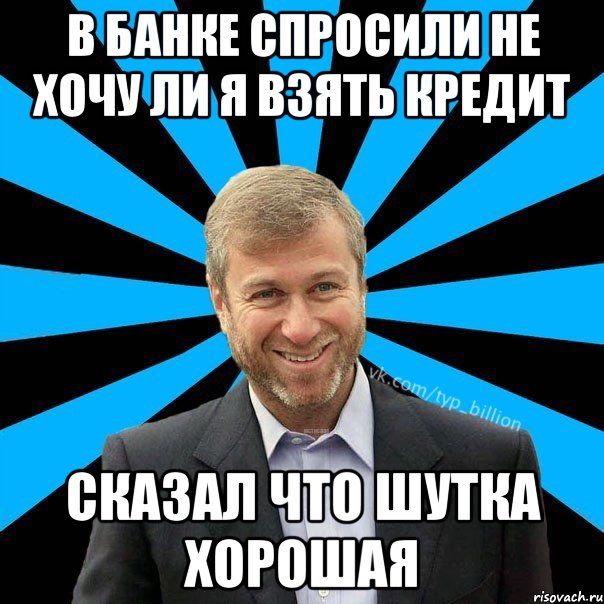 В БАНКЕ СПРОСИЛИ НЕ ХОЧУ ЛИ Я ВЗЯТЬ КРЕДИТ

vk.com/typ_billion

СКАЗАЛ ЧТО ШУТКА ХОРОШАЯ

risovach.ru